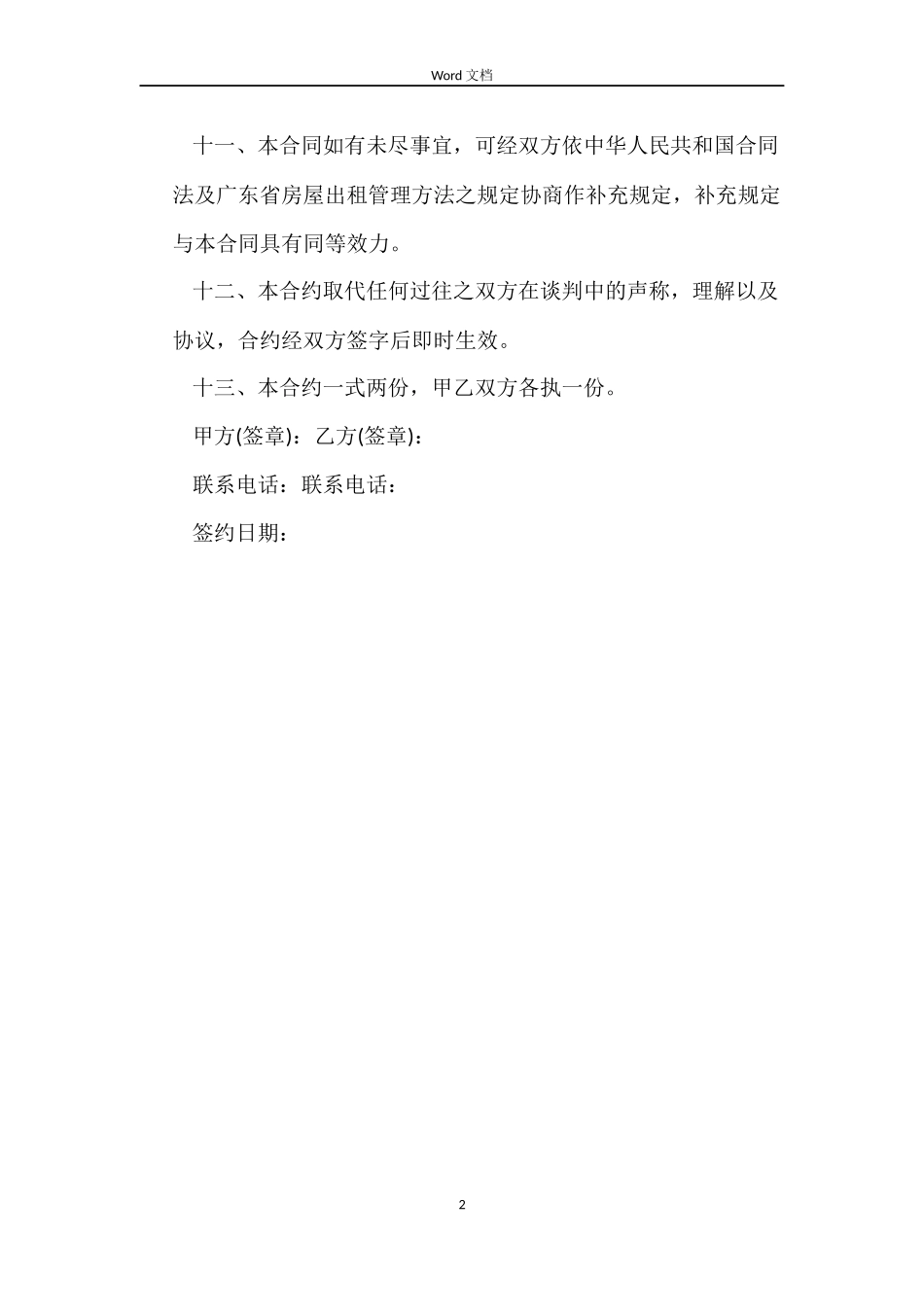 Word 文档

十一、本合同如有未尽事宜，可经双方依中华人民共和国合同法及广东省房屋出租管理方法之规定协商作补充规定，补充规定与本合同具有同等效力。

十二、本合约取代任何过往之双方在谈判中的声称，理解以及协议，合约经双方签字后即时生效。

十三、本合约一式两份，甲乙双方各执一份。

甲方(签章)：乙方(签章)：

联系电话：联系电话：

签约日期：

2